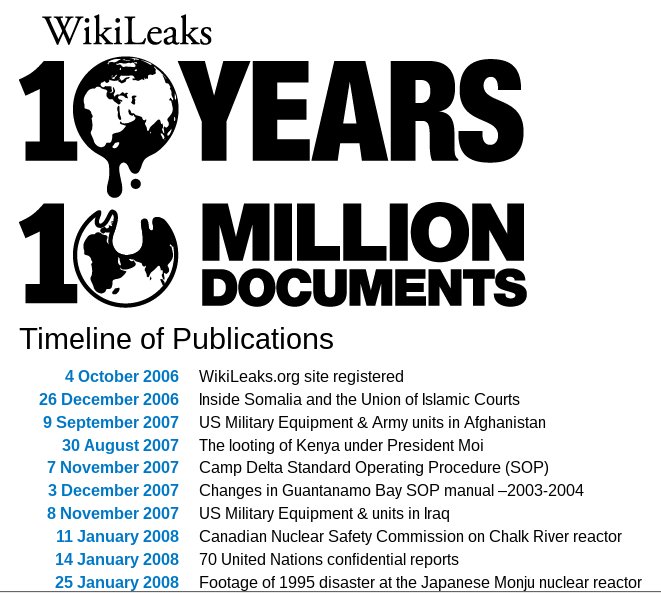 WikiLeaks

10 YEARS

10 MILLION DOCUMENTS

Timeline of Publications

| | |
|---|---|
| 4 October 2006 | WikiLeaks.org site registered |
| 26 December 2006 | Inside Somalia and the Union of Islamic Courts |
| 9 September 2007 | US Military Equipment & Army units in Afghanistan |
| 30 August 2007 | The looting of Kenya under President Moi |
| 7 November 2007 | Camp Delta Standard Operating Procedure (SOP) |
| 3 December 2007 | Changes in Guantanamo Bay SOP manual –2003-2004 |
| 8 November 2007 | US Military Equipment & units in Iraq |
| 11 January 2008 | Canadian Nuclear Safety Commission on Chalk River reactor |
| 14 January 2008 | 70 United Nations confidential reports |
| 25 January 2008 | Footage of 1995 disaster at the Japanese Monju nuclear reactor |